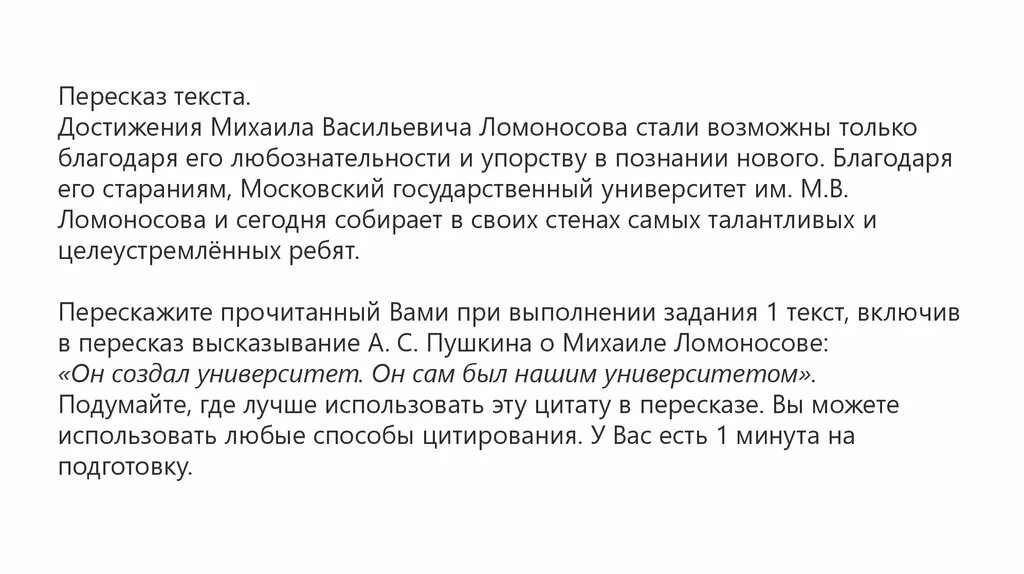 Пересказ текста.
Достижения Михаила Васильевича Ломоносова стали возможны только благодаря его любознательности и упорству в познании нового. Благодаря его стараниям, Московский государственный университет им. М.В. Ломоносова и сегодня собирает в своих стенах самых талантливых и целеустремлённых ребят.

Перескажите прочитанный Вами при выполнении задания 1 текст, включив в пересказ высказывание А. С. Пушкина о Михаиле Ломоносове:
«Он создал университет. Он сам был нашим университетом».
Подумайте, где лучше использовать эту цитату в пересказе. Вы можете использовать любые способы цитирования. У Вас есть 1 минута на подготовку.